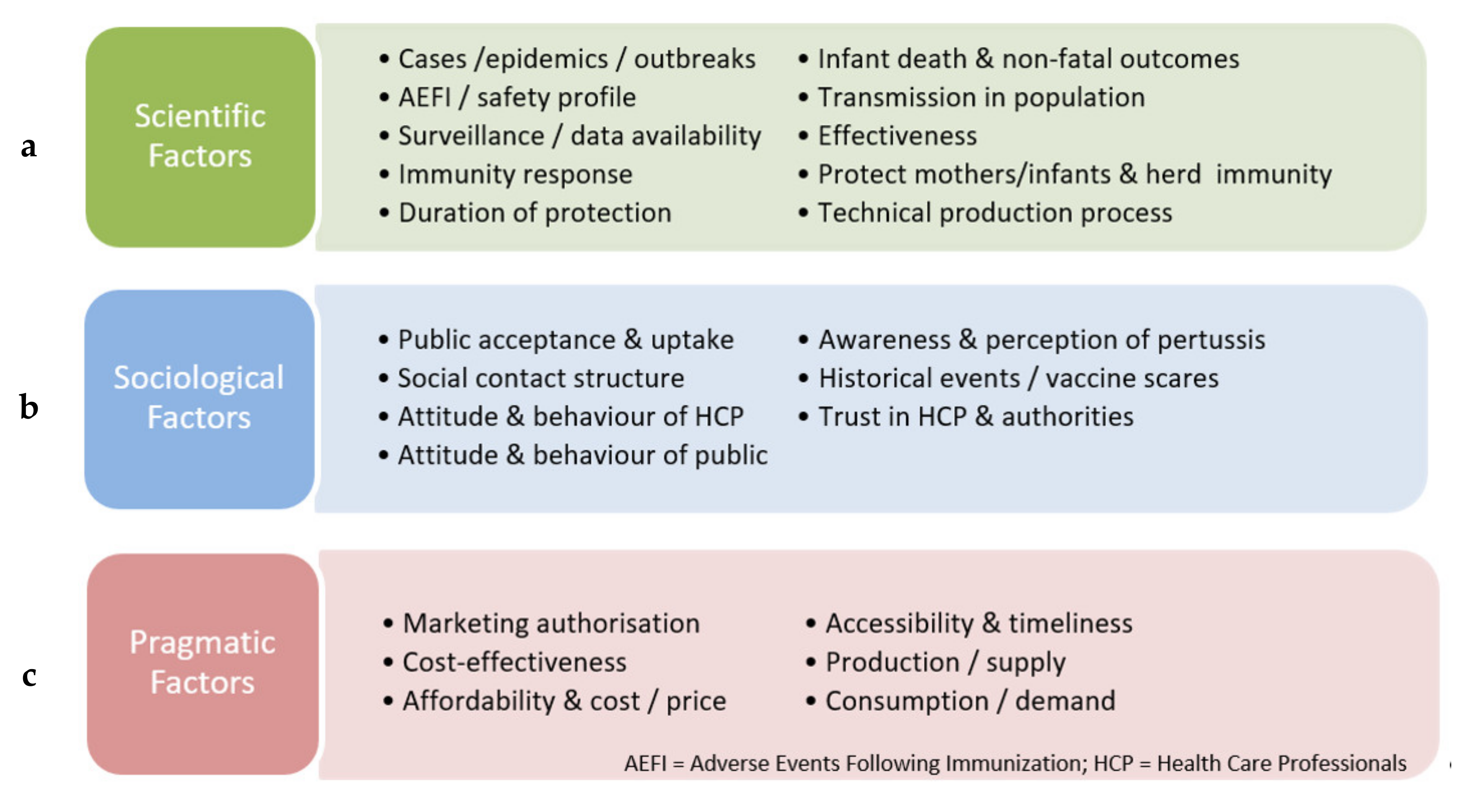 a

Scientific Factors

• Cases /epidemics / outbreaks
• AEFI / safety profile
• Surveillance / data availability
• Immunity response
• Duration of protection

• Infant death & non-fatal outcomes
• Transmission in population
• Effectiveness
• Protect mothers/infants & herd immunity
• Technical production process

b

Sociological Factors

• Public acceptance & uptake
• Social contact structure
• Attitude & behaviour of HCP
• Attitude & behaviour of public

• Awareness & perception of pertussis
• Historical events / vaccine scares
• Trust in HCP & authorities

c

Pragmatic Factors

• Marketing authorisation
• Cost-effectiveness
• Affordability & cost / price

• Accessibility & timeliness
• Production / supply
• Consumption / demand

AEFI = Adverse Events Following Immunization; HCP = Health Care Professionals